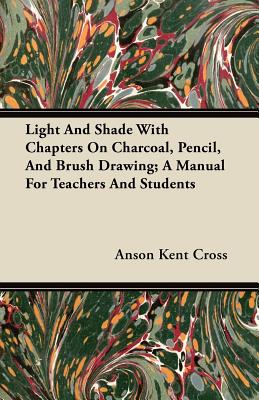 Light And Shade With Chapters On Charcoal, Pencil, And Brush Drawing; A Manual For Teachers And Students

Anson Kent Cross